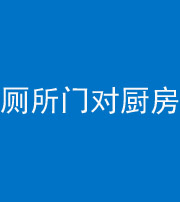 厕所门对厨房